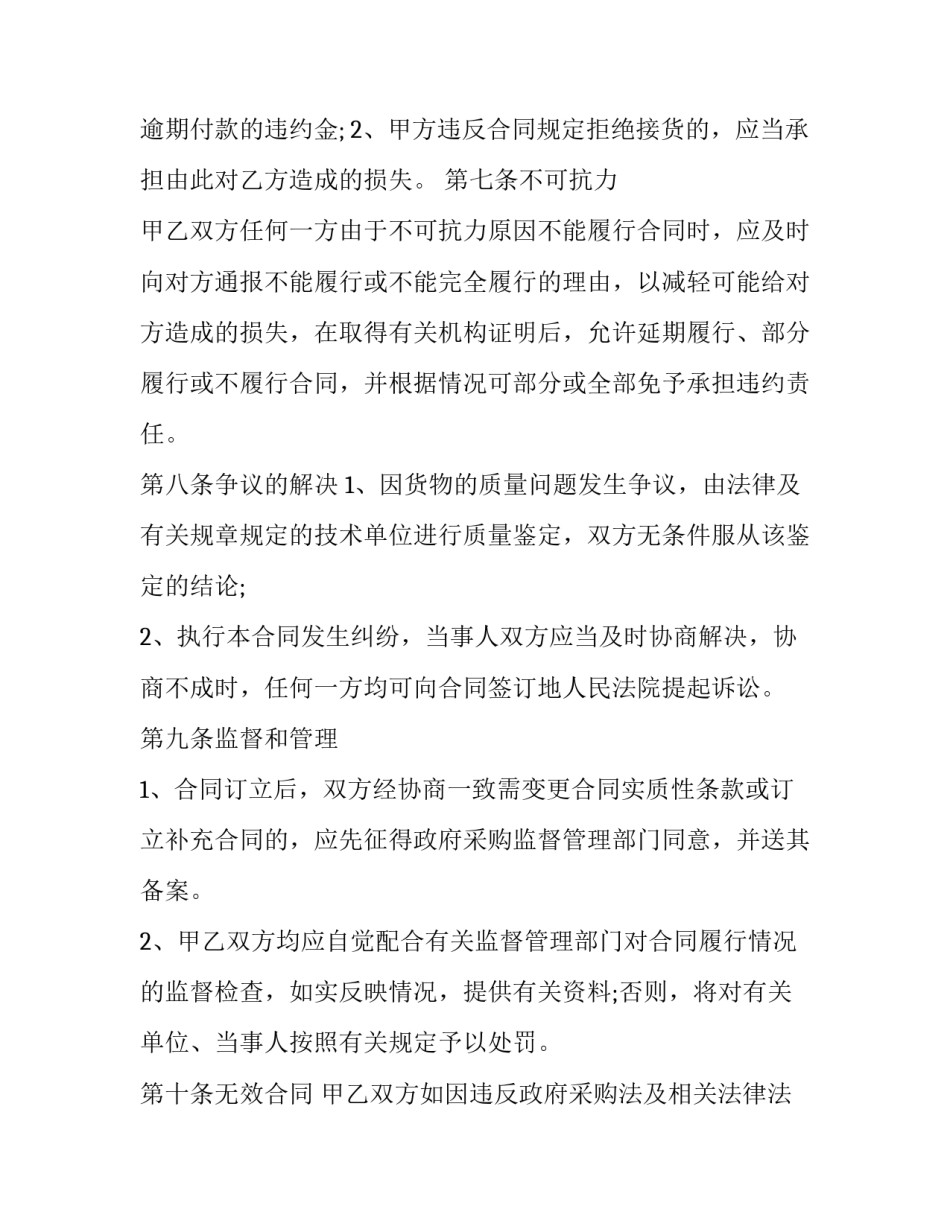 逾期付款的违约金;2、甲方违反合同规定拒绝接货的，应当承担由此对乙方造成的损失。 第七条不可抗力

甲乙双方任何一方由于不可抗力原因不能履行合同时，应及时向对方通报不能履行或不能完全履行的理由，以减轻可能给对方造成的损失，在取得有关机构证明后，允许延期履行、部分履行或不履行合同，并根据情况可部分或全部免予承担违约责任。

第八条争议的解决1、因货物的质量问题发生争议，由法律及有关规章规定的技术单位进行质量鉴定，双方无条件服从该鉴定的结论;

2、执行本合同发生纠纷，当事人双方应当及时协商解决，协商不成时，任何一方均可向合同签订地人民法院提起诉讼。

第九条监督和管理

1、合同订立后，双方经协商一致需变更合同实质性条款或订立补充合同的，应先征得政府采购监督管理部门同意，并送其备案。

2、甲乙双方均应自觉配合有关监督管理部门对合同履行情况的监督检查，如实反映情况，提供有关资料;否则，将对有关单位、当事人按照有关规定予以处罚。

第十条无效合同 甲乙双方如因违反政府采购法及相关法律法